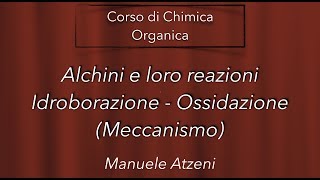 Corso di Chimica Organica

Alchini e loro reazioni
Idroborazione - Ossidazione
(Meccanismo)

Manuele Atzeni